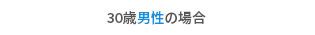 30歳男性の場合